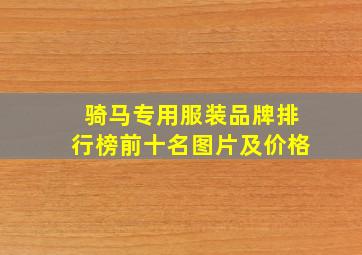 骑马专用服装品牌排行榜前十名图片及价格